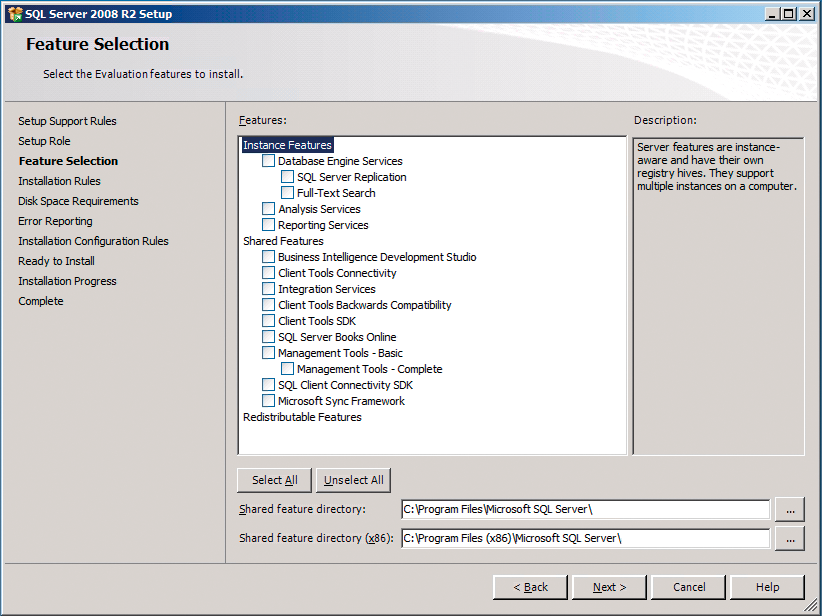 SQL Server 2008 R2 Setup

Feature Selection

Select the Evaluation features to install.

Setup Support Rules
Setup Role
Feature Selection
Installation Rules
Disk Space Requirements
Error Reporting
Installation Configuration Rules
Ready to Install
Installation Progress
Complete

Features:

Instance Features
Database Engine Services
SQL Server Replication
Full-Text Search
Analysis Services
Reporting Services
Shared Features
Business Intelligence Development Studio
Client Tools Connectivity
Integration Services
Client Tools Backwards Compatibility
Client Tools SDK
SQL Server Books Online
Management Tools - Basic
Management Tools - Complete
SQL Client Connectivity SDK
Microsoft Sync Framework
Redistributable Features

Description:

Server features are instance-aware and have their own registry hives. They support multiple instances on a computer.

Select All
Unselect All

Shared feature directory: C:\Program Files\Microsoft SQL Server\ ...

Shared feature directory (x86): C:\Program Files (x86)\Microsoft SQL Server\ ...

< Back
Next >
Cancel
Help